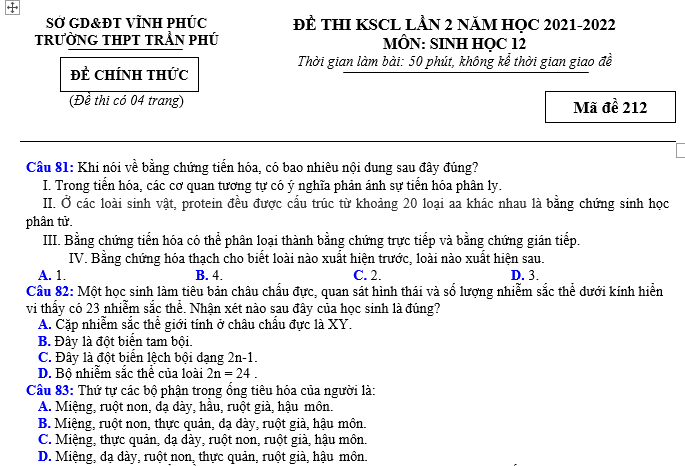 SỞ GD&ĐT VĨNH PHÚC
TRƯỜNG THPT TRẦN PHÚ

ĐỀ CHÍNH THỨC

(Đề thi có 04 trang)

ĐỀ THI KSCL LẦN 2 NĂM HỌC 2021-2022
MÔN: SINH HỌC 12
Thời gian làm bài: 50 phút, không kể thời gian giao đề

Mã đề 212

Câu 81: Khi nói về bằng chứng tiến hóa, có bao nhiêu nội dung sau đây đúng?
I. Trong tiến hóa, các cơ quan tương tự có ý nghĩa phản ánh sự tiến hóa phân ly.
II. Ở các loài sinh vật, protein đều được cấu trúc từ khoảng 20 loại aa khác nhau là bằng chứng sinh học phân tử.
III. Bằng chứng tiến hóa có thể phân loại thành bằng chứng trực tiếp và bằng chứng gián tiếp.
IV. Bằng chứng hóa thạch cho biết loài nào xuất hiện trước, loài nào xuất hiện sau.
A. 1. B. 4. C. 2. D. 3.
Câu 82: Một học sinh làm tiêu bản châu chấu đực, quan sát hình thái và số lượng nhiễm sắc thể dưới kính hiển vi thấy có 23 nhiễm sắc thể. Nhận xét nào sau đây của học sinh là đúng?
A. Cặp nhiễm sắc thể giới tính ở châu chấu đực là XY.
B. Đây là đột biến tam bội.
C. Đây là đột biến lệch bội dạng 2n-1.
D. Bộ nhiễm sắc thể của loài 2n = 24 .
Câu 83: Thứ tự các bộ phận trong ống tiêu hóa của người là:
A. Miệng, ruột non, dạ dày, hầu, ruột già, hậu môn.
B. Miệng, ruột non, thực quản, dạ dày, ruột già, hậu môn.
C. Miệng, thực quản, dạ dày, ruột non, ruột già, hậu môn.
D. Miệng, dạ dày, ruột non, thực quản, ruột già, hậu môn.